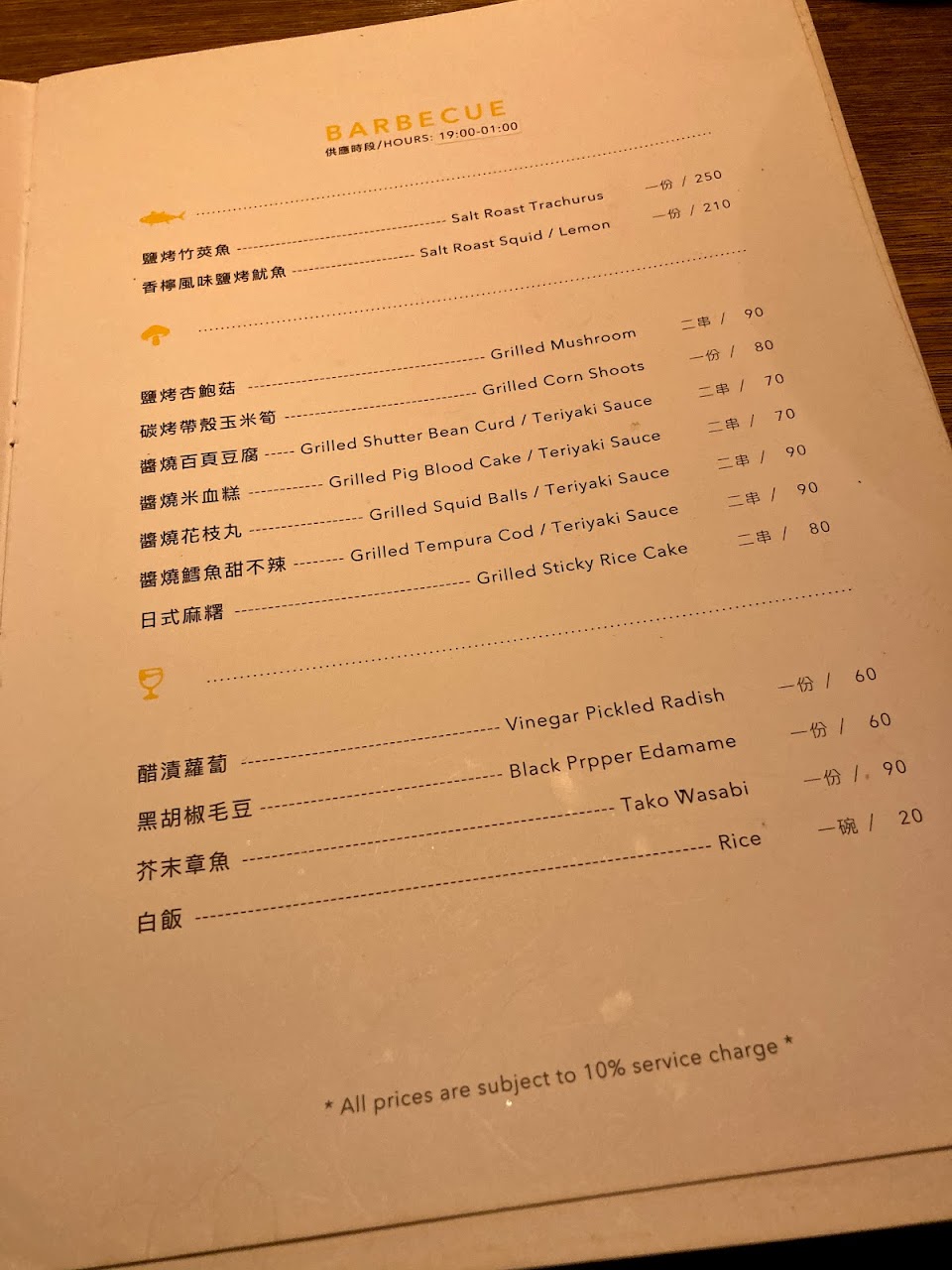 BARBECUE
供應時段/HOURS: 19:00-01:00

鹽烤竹莢魚 Salt Roast Trachurus 一份 / 250
香檸風味鹽烤魷魚 Salt Roast Squid / Lemon 一份 / 210

鹽烤杏鮑菇 Grilled Mushroom 二串 / 90
碳烤帶殼玉米筍 Grilled Corn Shoots 一份 / 80
醬燒百頁豆腐 Grilled Shutter Bean Curd / Teriyaki Sauce 二串 / 70
醬燒米血糕 Grilled Pig Blood Cake / Teriyaki Sauce 二串 / 70
醬燒花枝丸 Grilled Squid Balls / Teriyaki Sauce 二串 / 90
醬燒鱈魚甜不辣 Grilled Tempura Cod / Teriyaki Sauce 二串 / 90
日式麻糬 Grilled Sticky Rice Cake 二串 / 80

醋漬蘿蔔 Vinegar Pickled Radish 一份 / 60
黑胡椒毛豆 Black Prpper Edamame 一份 / 60
芥末章魚 Tako Wasabi 一份 / 90
白飯 Rice 一碗 / 20

* All prices are subject to 10% service charge *